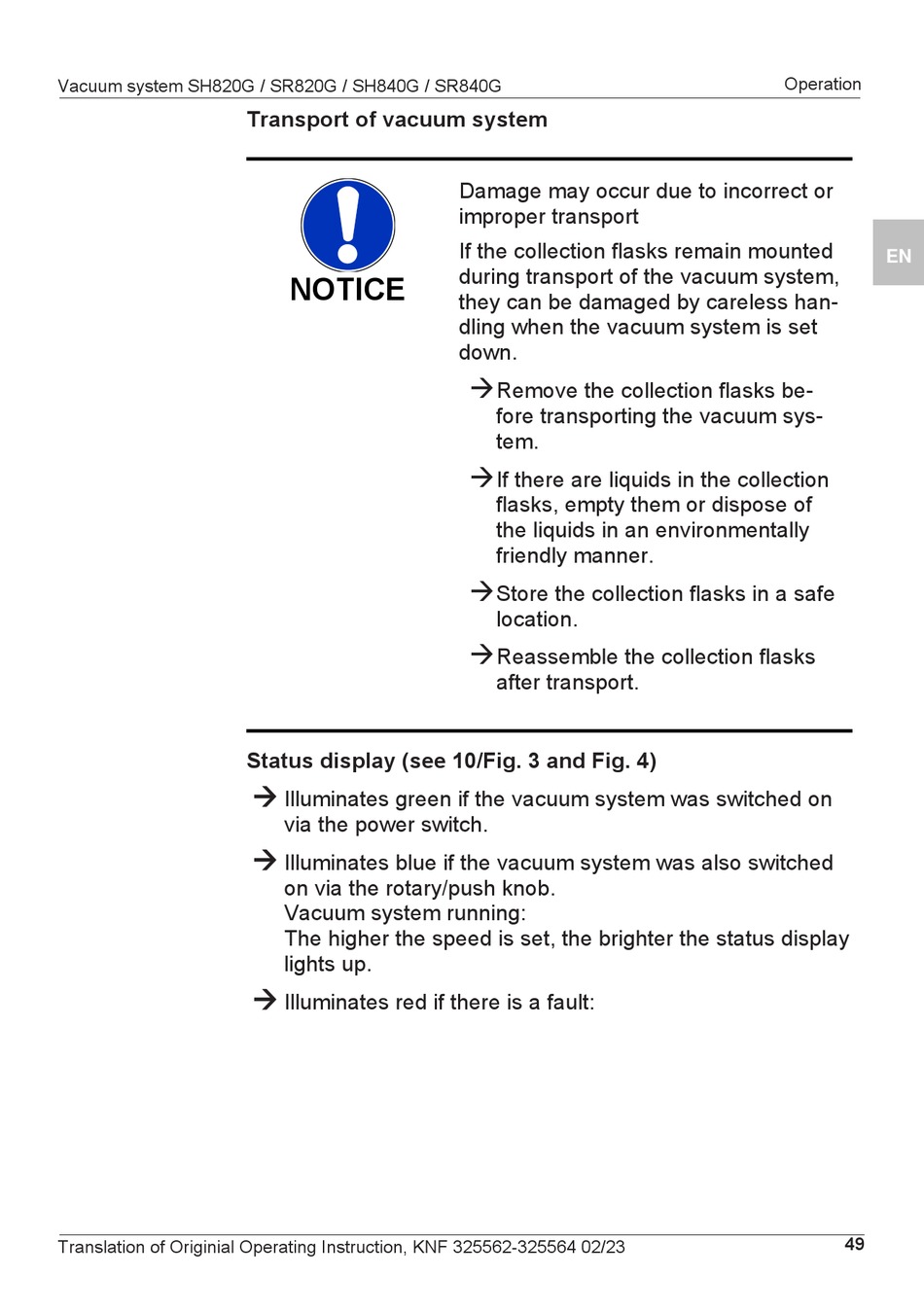 Vacuum system SH820G / SR820G / SH840G / SR840G

Operation

Transport of vacuum system

NOTICE

Damage may occur due to incorrect or improper transport

If the collection flasks remain mounted during transport of the vacuum system, they can be damaged by careless handling when the vacuum system is set down.

→ Remove the collection flasks before transporting the vacuum system.

→ If there are liquids in the collection flasks, empty them or dispose of the liquids in an environmentally friendly manner.

→ Store the collection flasks in a safe location.

→ Reassemble the collection flasks after transport.

EN

Status display (see 10/Fig. 3 and Fig. 4)

→ Illuminates green if the vacuum system was switched on via the power switch.

→ Illuminates blue if the vacuum system was also switched on via the rotary/push knob.
Vacuum system running:
The higher the speed is set, the brighter the status display lights up.

→ Illuminates red if there is a fault:

Translation of Originial Operating Instruction, KNF 325562-325564 02/23

49